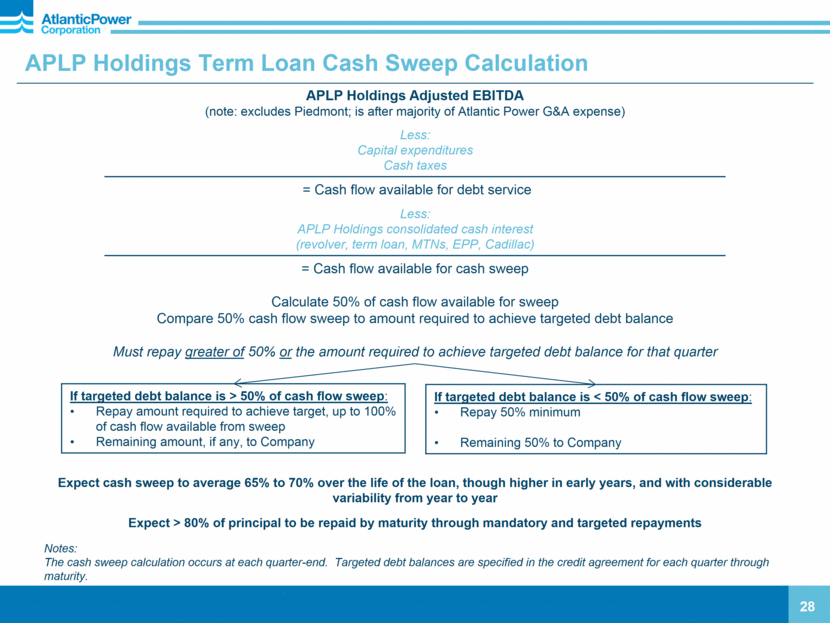 AtlanticPower Corporation

APLP Holdings Term Loan Cash Sweep Calculation

APLP Holdings Adjusted EBITDA
(note: excludes Piedmont; is after majority of Atlantic Power G&A expense)

Less:
Capital expenditures
Cash taxes

= Cash flow available for debt service

Less:
APLP Holdings consolidated cash interest
(revolver, term loan, MTNs, EPP, Cadillac)

= Cash flow available for cash sweep

Calculate 50% of cash flow available for sweep
Compare 50% cash flow sweep to amount required to achieve targeted debt balance

Must repay greater of 50% or the amount required to achieve targeted debt balance for that quarter

If targeted debt balance is > 50% of cash flow sweep:
• Repay amount required to achieve target, up to 100% of cash flow available from sweep
• Remaining amount, if any, to Company

If targeted debt balance is < 50% of cash flow sweep:
• Repay 50% minimum
• Remaining 50% to Company

Expect cash sweep to average 65% to 70% over the life of the loan, though higher in early years, and with considerable variability from year to year

Expect > 80% of principal to be repaid by maturity through mandatory and targeted repayments

Notes:
The cash sweep calculation occurs at each quarter-end. Targeted debt balances are specified in the credit agreement for each quarter through maturity.

28